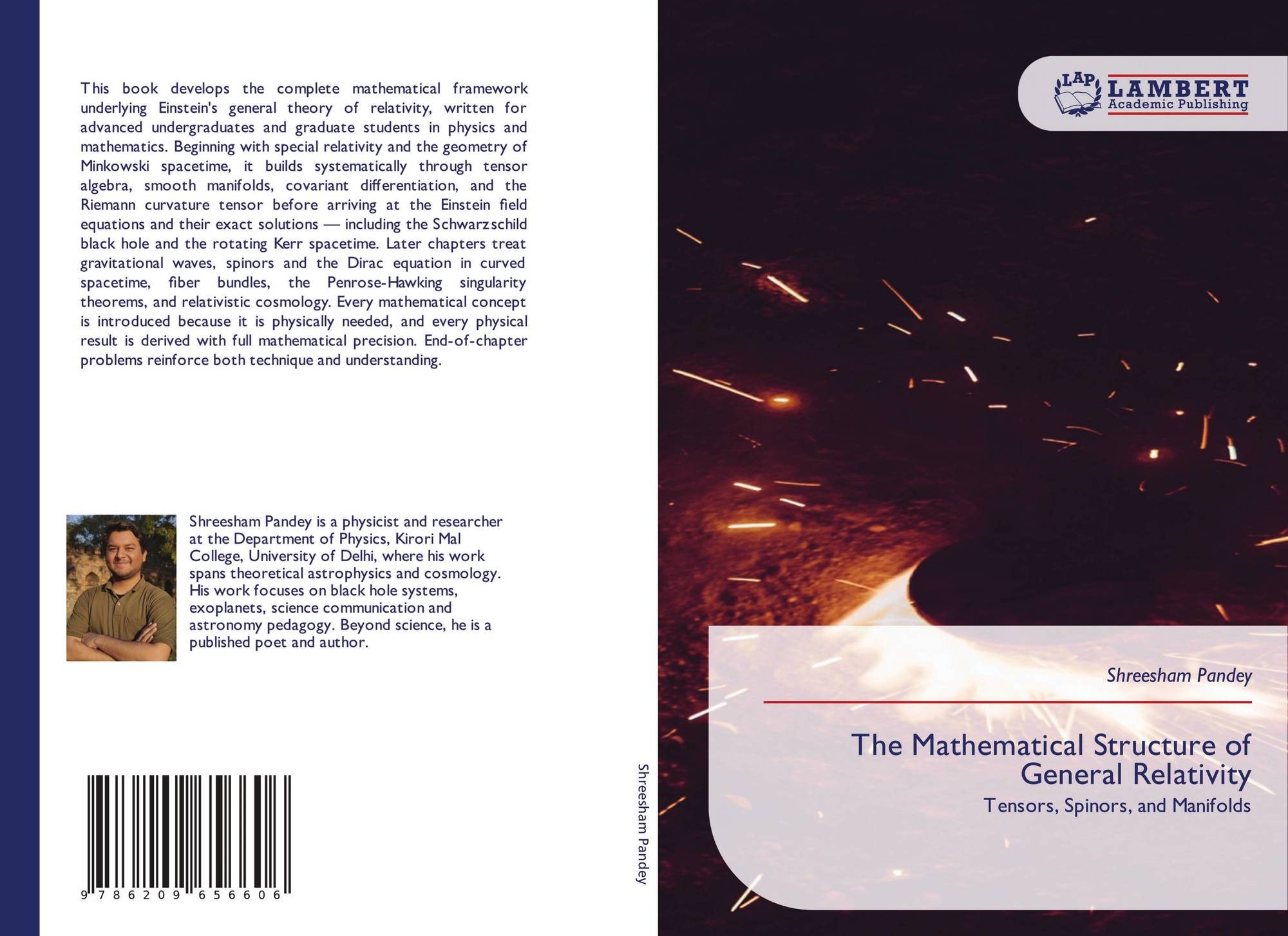 This book develops the complete mathematical framework underlying Einstein's general theory of relativity, written for advanced undergraduates and graduate students in physics and mathematics. Beginning with special relativity and the geometry of Minkowski spacetime, it builds systematically through tensor algebra, smooth manifolds, covariant differentiation, and the Riemann curvature tensor before arriving at the Einstein field equations and their exact solutions — including the Schwarzschild black hole and the rotating Kerr spacetime. Later chapters treat gravitational waves, spinors and the Dirac equation in curved spacetime, fiber bundles, the Penrose-Hawking singularity theorems, and relativistic cosmology. Every mathematical concept is introduced because it is physically needed, and every physical result is derived with full mathematical precision. End-of-chapter problems reinforce both technique and understanding.

Shreesham Pandey is a physicist and researcher at the Department of Physics, Kirori Mal College, University of Delhi, where his work spans theoretical astrophysics and cosmology. His work focuses on black hole systems, exoplanets, science communication and astronomy pedagogy. Beyond science, he is a published poet and author.

9 786209 656606

Shreesham Pandey

LAP LAMBERT Academic Publishing

Shreesham Pandey

The Mathematical Structure of General Relativity

Tensors, Spinors, and Manifolds